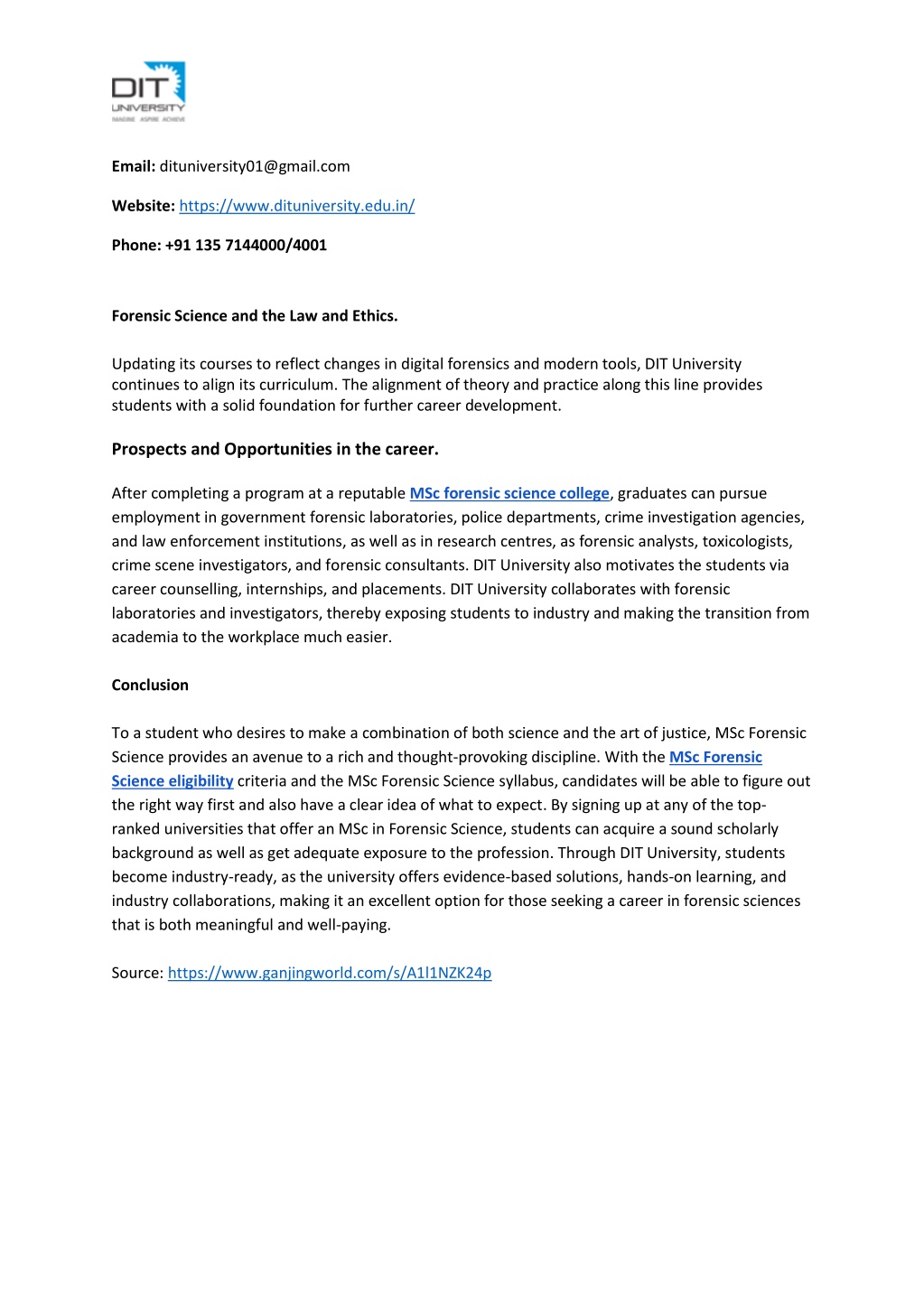 DIT UNIVERSITY
IMAGINE ASPIRE ACHIEVE

Email: dituniversity01@gmail.com

Website: https://www.dituniversity.edu.in/

Phone: +91 135 7144000/4001

Forensic Science and the Law and Ethics.

Updating its courses to reflect changes in digital forensics and modern tools, DIT University continues to align its curriculum. The alignment of theory and practice along this line provides students with a solid foundation for further career development.

Prospects and Opportunities in the career.

After completing a program at a reputable MSc forensic science college, graduates can pursue employment in government forensic laboratories, police departments, crime investigation agencies, and law enforcement institutions, as well as in research centres, as forensic analysts, toxicologists, crime scene investigators, and forensic consultants. DIT University also motivates the students via career counselling, internships, and placements. DIT University collaborates with forensic laboratories and investigators, thereby exposing students to industry and making the transition from academia to the workplace much easier.

Conclusion

To a student who desires to make a combination of both science and the art of justice, MSc Forensic Science provides an avenue to a rich and thought-provoking discipline. With the MSc Forensic Science eligibility criteria and the MSc Forensic Science syllabus, candidates will be able to figure out the right way first and also have a clear idea of what to expect. By signing up at any of the top-ranked universities that offer an MSc in Forensic Science, students can acquire a sound scholarly background as well as get adequate exposure to the profession. Through DIT University, students become industry-ready, as the university offers evidence-based solutions, hands-on learning, and industry collaborations, making it an excellent option for those seeking a career in forensic sciences that is both meaningful and well-paying.

Source: https://www.ganjingworld.com/s/A1l1NZK24p